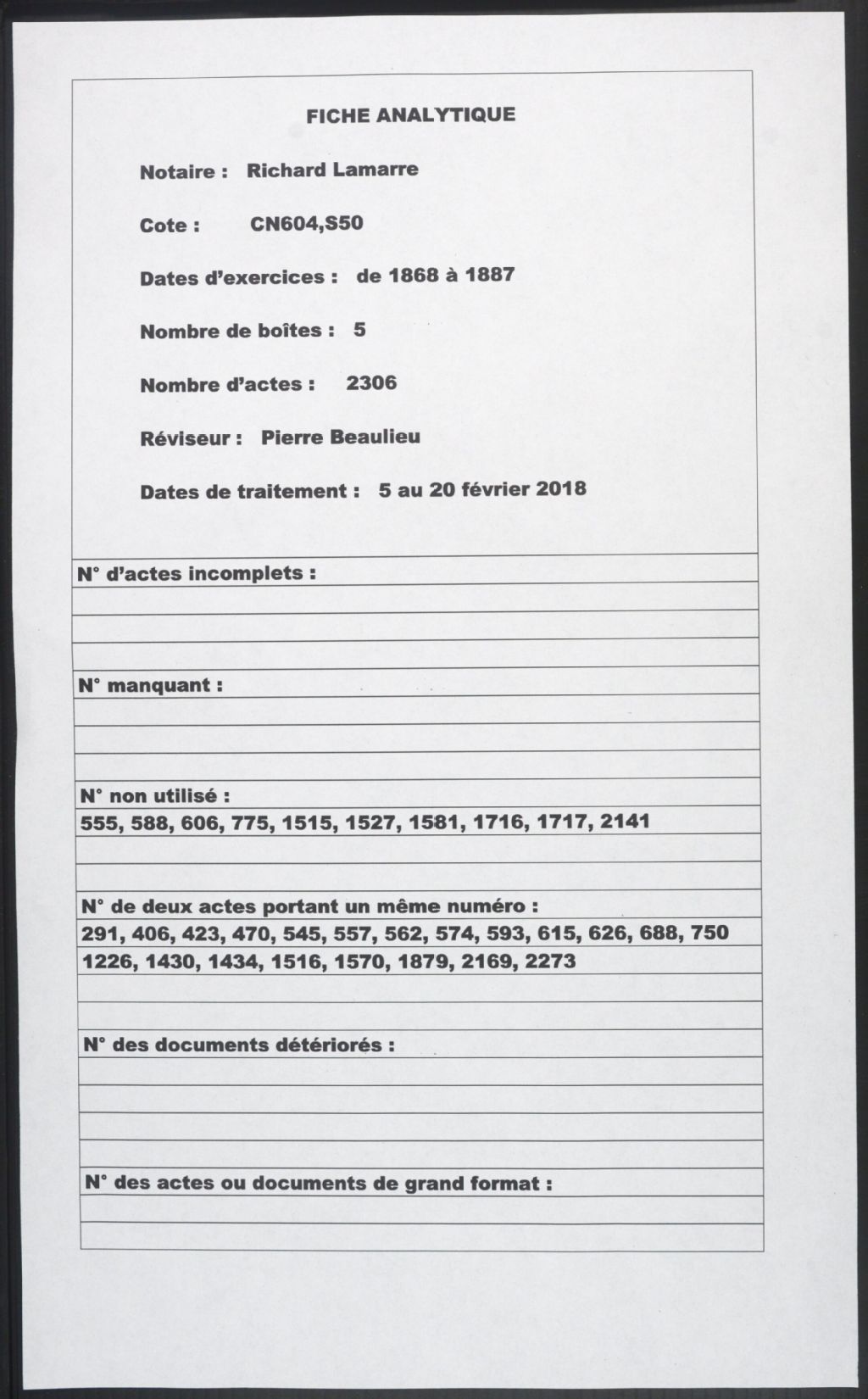 FICHE ANALYTIQUE

Notaire : Richard Lamarre

Cote : CN604,S50

Dates d'exercices : de 1868 à 1887

Nombre de boîtes : 5

Nombre d'actes : 2306

Réviseur : Pierre Beaulieu

Dates de traitement : 5 au 20 février 2018

N° d'actes incomplets :

N° manquant :

N° non utilisé :
555, 588, 606, 775, 1515, 1527, 1581, 1716, 1717, 2141

N° de deux actes portant un même numéro :
291, 406, 423, 470, 545, 557, 562, 574, 593, 615, 626, 688, 750
1226, 1430, 1434, 1516, 1570, 1879, 2169, 2273

N° des documents détériorés :

N° des actes ou documents de grand format :